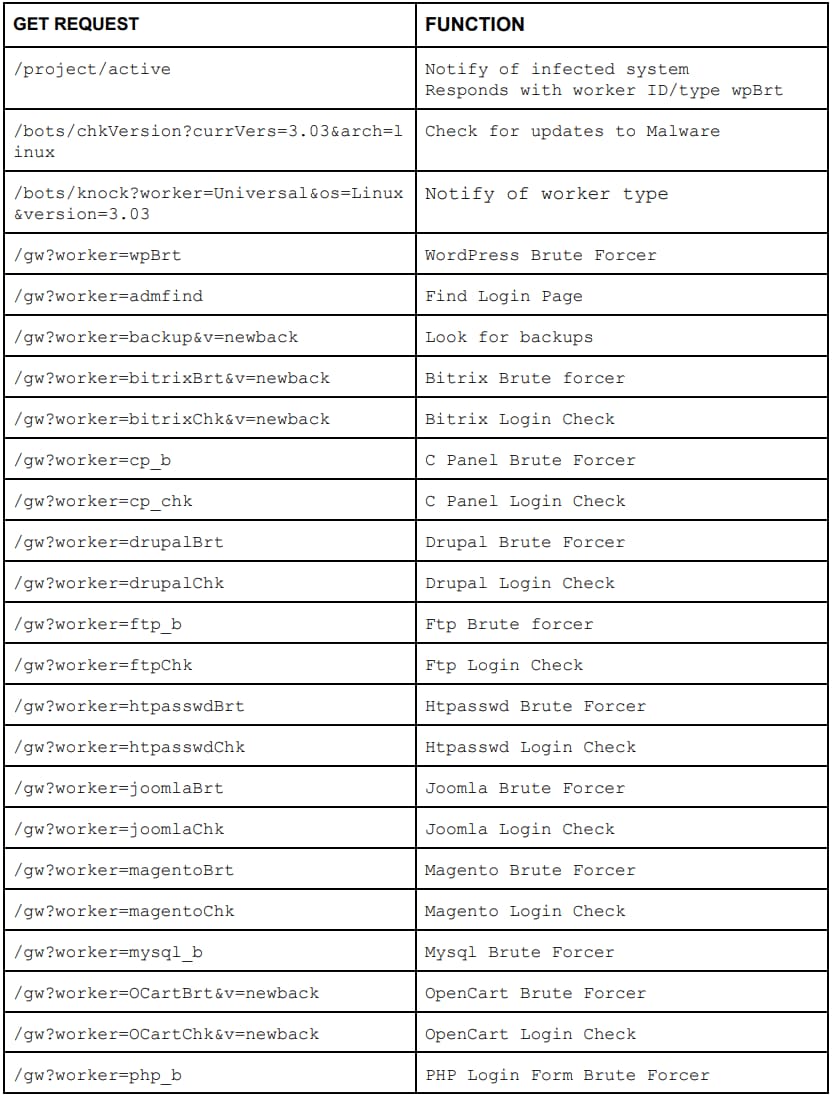 | GET REQUEST | FUNCTION |
|---|---|
| /project/active | Notify of infected system Responds with worker ID/type wpBrt |
| /bots/chkVersion?currVers=3.03&arch=linux | Check for updates to Malware |
| /bots/knock?worker=Universal&os=Linux&version=3.03 | Notify of worker type |
| /gw?worker=wpBrt | WordPress Brute Forcer |
| /gw?worker=admfind | Find Login Page |
| /gw?worker=backup&v=newback | Look for backups |
| /gw?worker=bitrixBrt&v=newback | Bitrix Brute forcer |
| /gw?worker=bitrixChk&v=newback | Bitrix Login Check |
| /gw?worker=cp_b | C Panel Brute Forcer |
| /gw?worker=cp_chk | C Panel Login Check |
| /gw?worker=drupalBrt | Drupal Brute Forcer |
| /gw?worker=drupalChk | Drupal Login Check |
| /gw?worker=ftp_b | Ftp Brute forcer |
| /gw?worker=ftpChk | Ftp Login Check |
| /gw?worker=htpasswdBrt | Htpasswd Brute Forcer |
| /gw?worker=htpasswdChk | Htpasswd Login Check |
| /gw?worker=joomlaBrt | Joomla Brute Forcer |
| /gw?worker=joomlaChk | Joomla Login Check |
| /gw?worker=magentoBrt | Magento Brute Forcer |
| /gw?worker=magentoChk | Magento Login Check |
| /gw?worker=mysql_b | Mysql Brute Forcer |
| /gw?worker=OCartBrt&v=newback | OpenCart Brute Forcer |
| /gw?worker=OCartChk&v=newback | OpenCart Login Check |
| /gw?worker=php_b | PHP Login Form Brute Forcer |